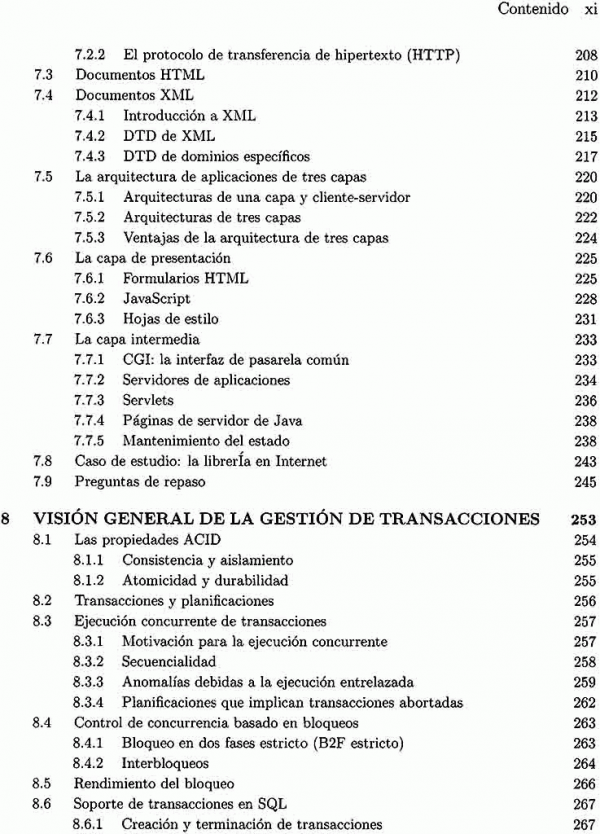 Contenido xi

7.2.2 El protocolo de transferencia de hipertexto (HTTP) 208
7.3 Documentos HTML 210
7.4 Documentos XML 212
7.4.1 Introducción a XML 213
7.4.2 DTD de XML 215
7.4.3 DTD de dominios específicos 217
7.5 La arquitectura de aplicaciones de tres capas 220
7.5.1 Arquitecturas de una capa y cliente-servidor 220
7.5.2 Arquitecturas de tres capas 222
7.5.3 Ventajas de la arquitectura de tres capas 224
7.6 La capa de presentación 225
7.6.1 Formularios HTML 225
7.6.2 JavaScript 228
7.6.3 Hojas de estilo 231
7.7 La capa intermedia 233
7.7.1 CGI: la interfaz de pasarela común 233
7.7.2 Servidores de aplicaciones 234
7.7.3 Servlets 236
7.7.4 Páginas de servidor de Java 238
7.7.5 Mantenimiento del estado 238
7.8 Caso de estudio: la librerÍa en Internet 243
7.9 Preguntas de repaso 245

8 VISIÓN GENERAL DE LA GESTIÓN DE TRANSACCIONES 253
8.1 Las propiedades ACID 254
8.1.1 Consistencia y aislamiento 255
8.1.2 Atomicidad y durabilidad 255
8.2 Transacciones y planificaciones 256
8.3 Ejecución concurrente de transacciones 257
8.3.1 Motivación para la ejecución concurrente 257
8.3.2 Secuencialidad 258
8.3.3 Anomalías debidas a la ejecución entrelazada 259
8.3.4 Planificaciones que implican transacciones abortadas 262
8.4 Control de concurrencia basado en bloqueos 263
8.4.1 Bloqueo en dos fases estricto (B2F estricto) 263
8.4.2 Interbloqueos 264
8.5 Rendimiento del bloqueo 266
8.6 Soporte de transacciones en SQL 267
8.6.1 Creación y terminación de transacciones 267